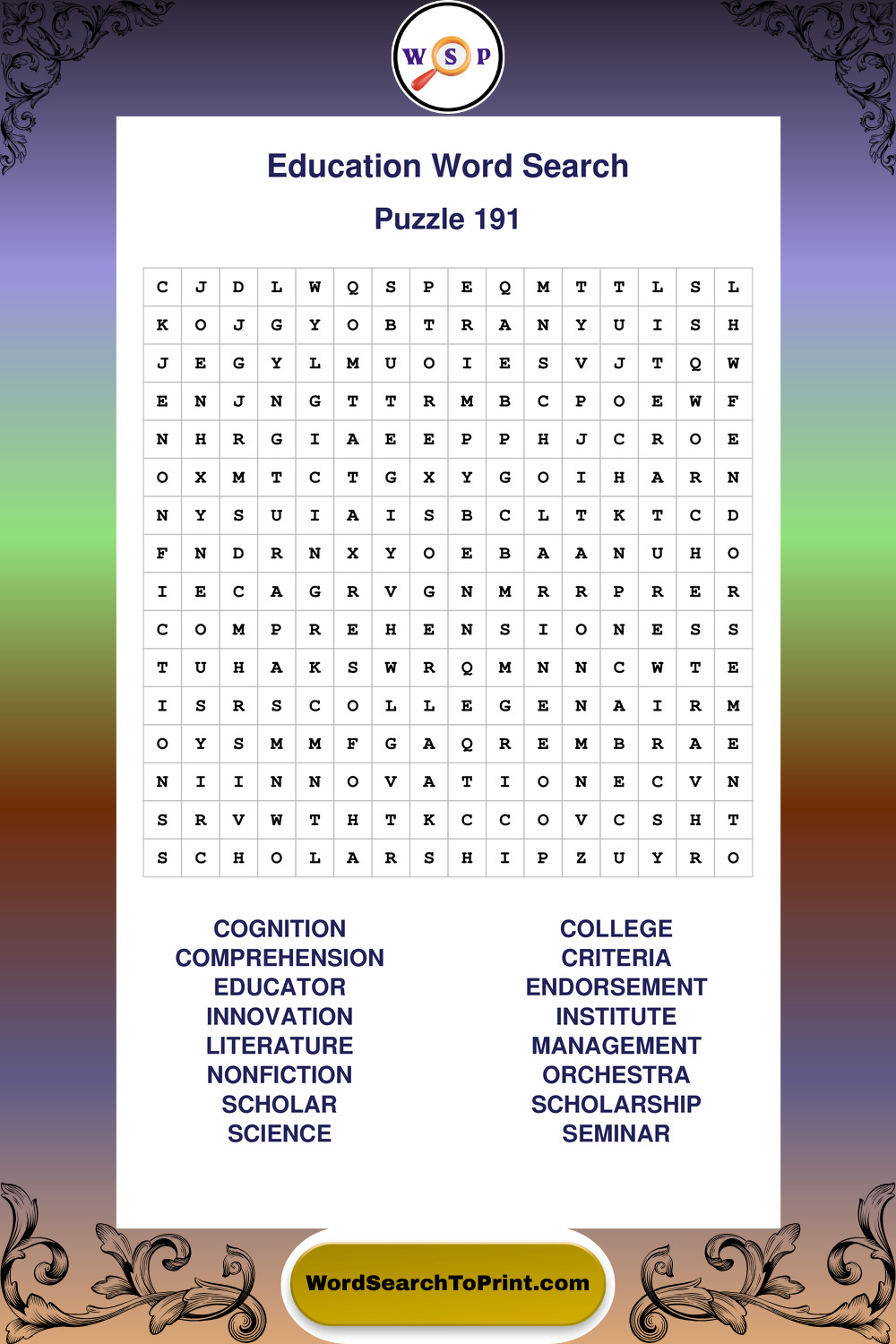 W S P

Education Word Search

Puzzle 191

| C | J | D | L | W | Q | S | P | E | Q | M | T | T | L | S | L |
|---|---|---|---|---|---|---|---|---|---|---|---|---|---|---|---|
| K | O | J | G | Y | O | B | T | R | A | N | Y | U | I | S | H |
| J | E | G | Y | L | M | U | O | I | E | S | V | J | T | Q | W |
| E | N | J | N | G | T | T | R | M | B | C | P | O | E | W | F |
| N | H | R | G | I | A | E | E | P | P | H | J | C | R | O | E |
| O | X | M | T | C | T | G | X | Y | G | O | I | H | A | R | N |
| N | Y | S | U | I | A | I | S | B | C | L | T | K | T | C | D |
| F | N | D | R | N | X | Y | O | E | B | A | A | N | U | H | O |
| I | E | C | A | G | R | V | G | N | M | R | R | P | R | E | R |
| C | O | M | P | R | E | H | E | N | S | I | O | N | E | S | S |
| T | U | H | A | K | S | W | R | Q | M | N | N | C | W | T | E |
| I | S | R | S | C | O | L | L | E | G | E | N | A | I | R | M |
| O | Y | S | M | M | F | G | A | Q | R | E | M | B | R | A | E |
| N | I | I | N | N | O | V | A | T | I | O | N | E | C | V | N |
| S | R | V | W | T | H | T | K | C | C | O | V | C | S | H | T |
| S | C | H | O | L | A | R | S | H | I | P | Z | U | Y | R | O |

COGNITION
COMPREHENSION
EDUCATOR
INNOVATION
LITERATURE
NONFICTION
SCHOLAR
SCIENCE

COLLEGE
CRITERIA
ENDORSEMENT
INSTITUTE
MANAGEMENT
ORCHESTRA
SCHOLARSHIP
SEMINAR

WordSearchToPrint.com